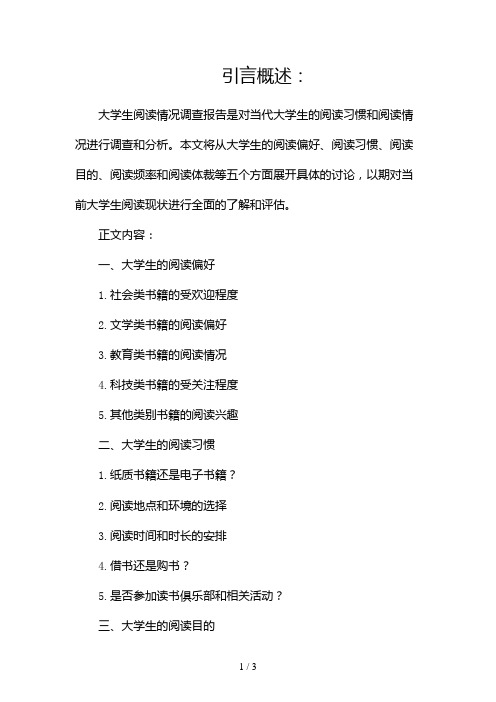 引言概述：

大学生阅读情况调查报告是对当代大学生的阅读习惯和阅读情况进行调查和分析。本文将从大学生的阅读偏好、阅读习惯、阅读目的、阅读频率和阅读体裁等五个方面展开具体的讨论，以期对当前大学生阅读现状进行全面的了解和评估。

正文内容：

一、大学生的阅读偏好

1. 社会类书籍的受欢迎程度

2. 文学类书籍的阅读偏好

3. 教育类书籍的阅读情况

4. 科技类书籍的受关注程度

5. 其他类别书籍的阅读兴趣

二、大学生的阅读习惯

1. 纸质书籍还是电子书籍？

2. 阅读地点和环境的选择

3. 阅读时间和时长的安排

4. 借书还是购书？

5. 是否参加读书俱乐部和相关活动？

三、大学生的阅读目的

1 / 3